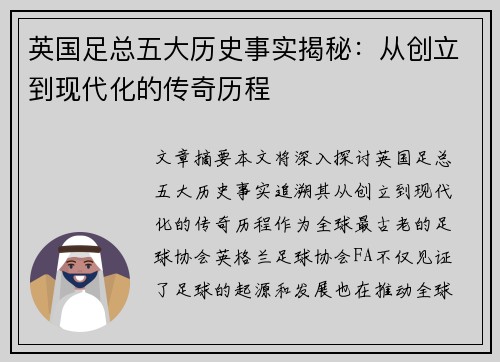 英国足总五大历史事实揭秘：从创立到现代化的传奇历程

文章摘要本文将深入探讨英国足总五大历史事实追溯其从创立到现代化的传奇历程作为全球最古老的足球协会英格兰足球协会FA不仅见证了足球的起源和发展也在推动全球